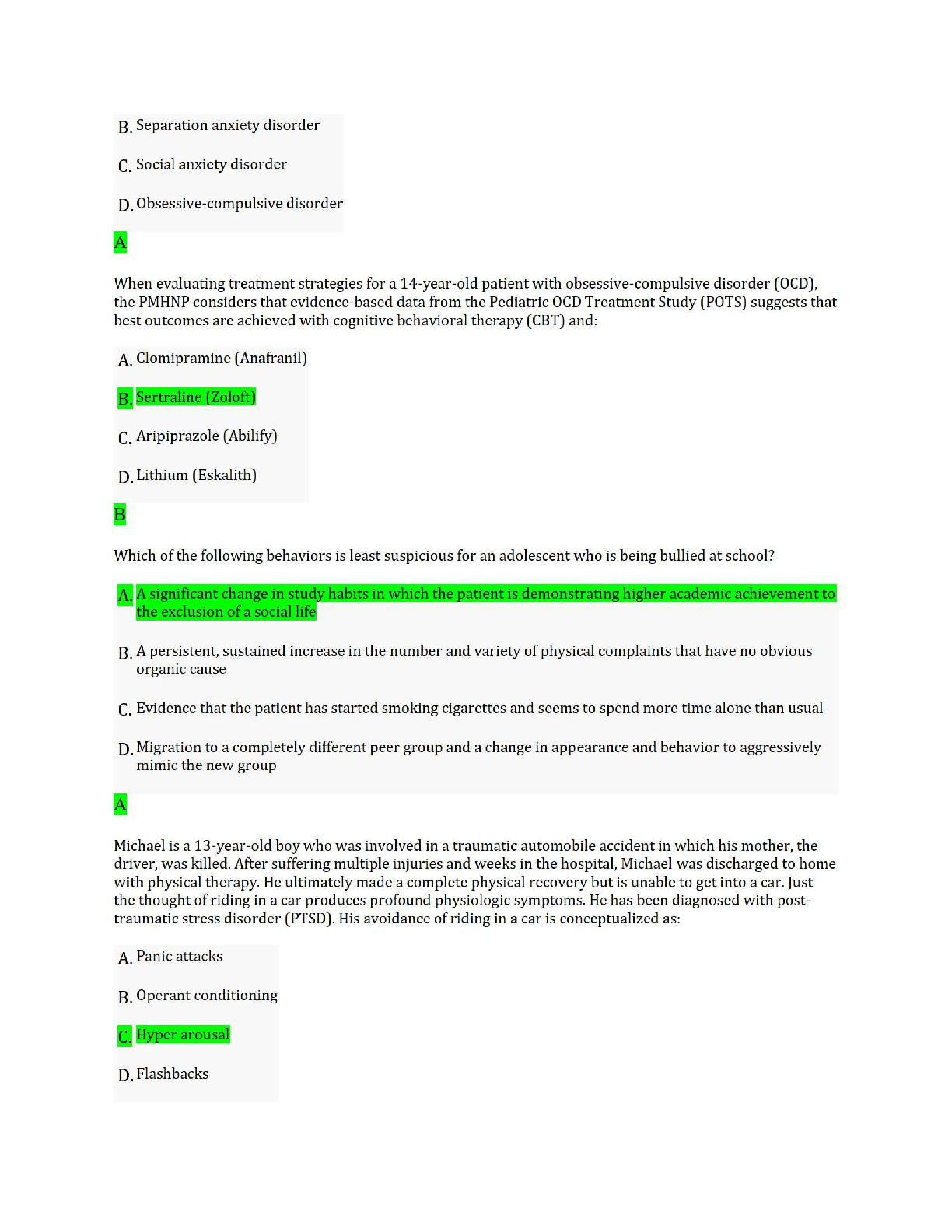 B. Separation anxiety disorder

C. Social anxiety disorder

D. Obsessive-compulsive disorder

A

When evaluating treatment strategies for a 14-year-old patient with obsessive-compulsive disorder (OCD), the PMHNP considers that evidence-based data from the Pediatric OCD Treatment Study (POTS) suggests that best outcomes are achieved with cognitive behavioral therapy (CBT) and:

A. Clomipramine (Anafranil)

B. Sertraline (Zoloft)

C. Aripiprazole (Abilify)

D. Lithium (Eskalith)

B

Which of the following behaviors is least suspicious for an adolescent who is being bullied at school?

A. A significant change in study habits in which the patient is demonstrating higher academic achievement to the exclusion of a social life

B. A persistent, sustained increase in the number and variety of physical complaints that have no obvious organic cause

C. Evidence that the patient has started smoking cigarettes and seems to spend more time alone than usual

D. Migration to a completely different peer group and a change in appearance and behavior to aggressively mimic the new group

A

Michael is a 13-year-old boy who was involved in a traumatic automobile accident in which his mother, the driver, was killed. After suffering multiple injuries and weeks in the hospital, Michael was discharged to home with physical therapy. He ultimately made a complete physical recovery but is unable to get into a car. Just the thought of riding in a car produces profound physiologic symptoms. He has been diagnosed with post-traumatic stress disorder (PTSD). His avoidance of riding in a car is conceptualized as:

A. Panic attacks

B. Operant conditioning

C. Hyper arousal

D. Flashbacks